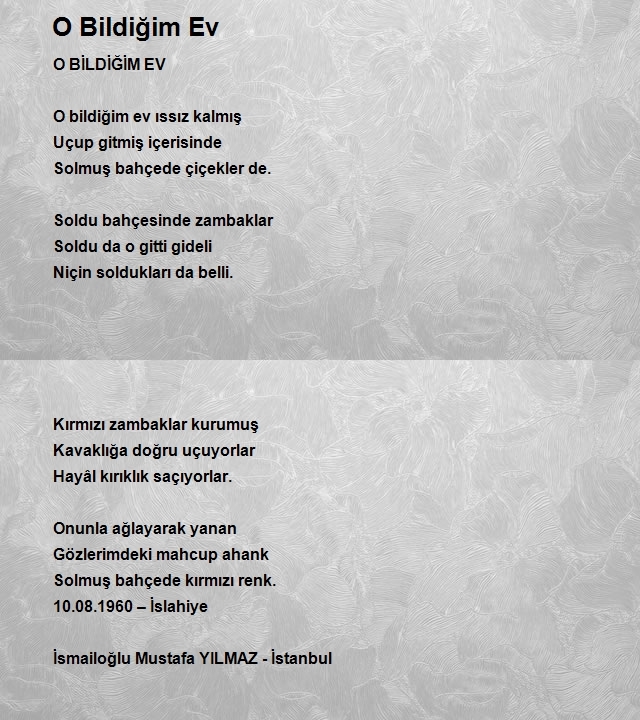 O Bildiğim Ev

O BİLDİĞİM EV

O bildiğim ev ıssız kalmış
Uçup gitmiş içerisinde
Solmuş bahçede çiçekler de.

Soldu bahçesinde zambaklar
Soldu da o gitti gideli
Niçin soldukları da belli.

Kırmızı zambaklar kurumuş
Kavaklığa doğru uçuyorlar
Hayâl kırıklık saçıyorlar.

Onunla ağlayarak yanan
Gözlerimdeki mahcup ahank
Solmuş bahçede kırmızı renk.
10.08.1960 – İslahiye

İsmailoğlu Mustafa YILMAZ - İstanbul